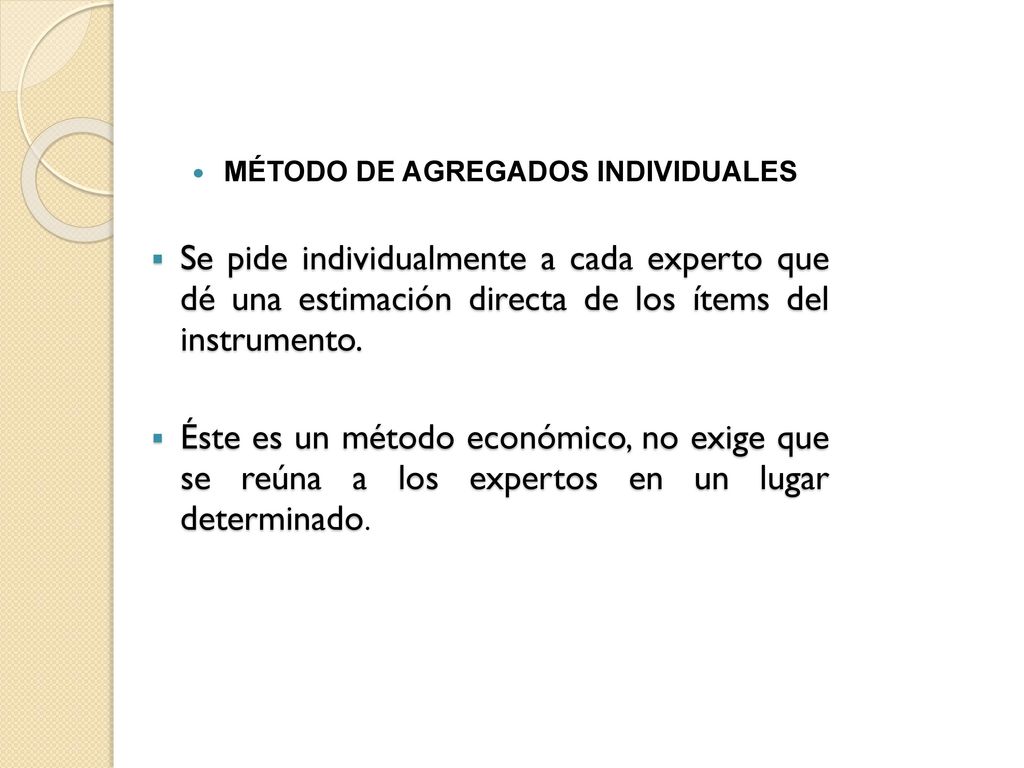 MÉTODO DE AGREGADOS INDIVIDUALES

Se pide individualmente a cada experto que dé una estimación directa de los ítems del instrumento.

Éste es un método económico, no exige que se reúna a los expertos en un lugar determinado.